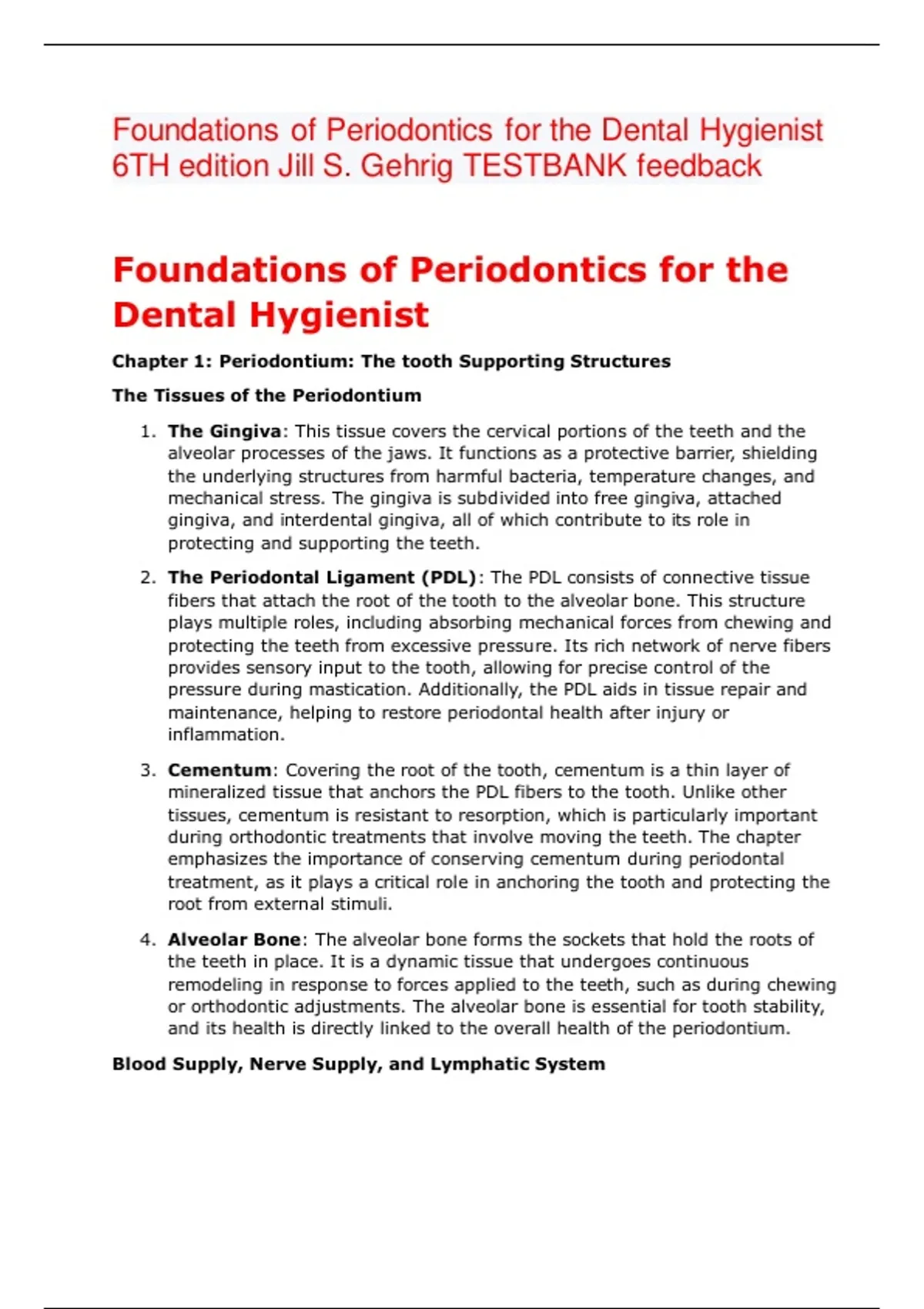 Foundations of Periodontics for the Dental Hygienist 6TH edition Jill S. Gehrig TESTBANK feedback

Foundations of Periodontics for the Dental Hygienist

Chapter 1: Periodontium: The tooth Supporting Structures

The Tissues of the Periodontium

1. The Gingiva: This tissue covers the cervical portions of the teeth and the alveolar processes of the jaws. It functions as a protective barrier, shielding the underlying structures from harmful bacteria, temperature changes, and mechanical stress. The gingiva is subdivided into free gingiva, attached gingiva, and interdental gingiva, all of which contribute to its role in protecting and supporting the teeth.

2. The Periodontal Ligament (PDL): The PDL consists of connective tissue fibers that attach the root of the tooth to the alveolar bone. This structure plays multiple roles, including absorbing mechanical forces from chewing and protecting the teeth from excessive pressure. Its rich network of nerve fibers provides sensory input to the tooth, allowing for precise control of the pressure during mastication. Additionally, the PDL aids in tissue repair and maintenance, helping to restore periodontal health after injury or inflammation.

3. Cementum: Covering the root of the tooth, cementum is a thin layer of mineralized tissue that anchors the PDL fibers to the tooth. Unlike other tissues, cementum is resistant to resorption, which is particularly important during orthodontic treatments that involve moving the teeth. The chapter emphasizes the importance of conserving cementum during periodontal treatment, as it plays a critical role in anchoring the tooth and protecting the root from external stimuli.

4. Alveolar Bone: The alveolar bone forms the sockets that hold the roots of the teeth in place. It is a dynamic tissue that undergoes continuous remodeling in response to forces applied to the teeth, such as during chewing or orthodontic adjustments. The alveolar bone is essential for tooth stability, and its health is directly linked to the overall health of the periodontium.

Blood Supply, Nerve Supply, and Lymphatic System